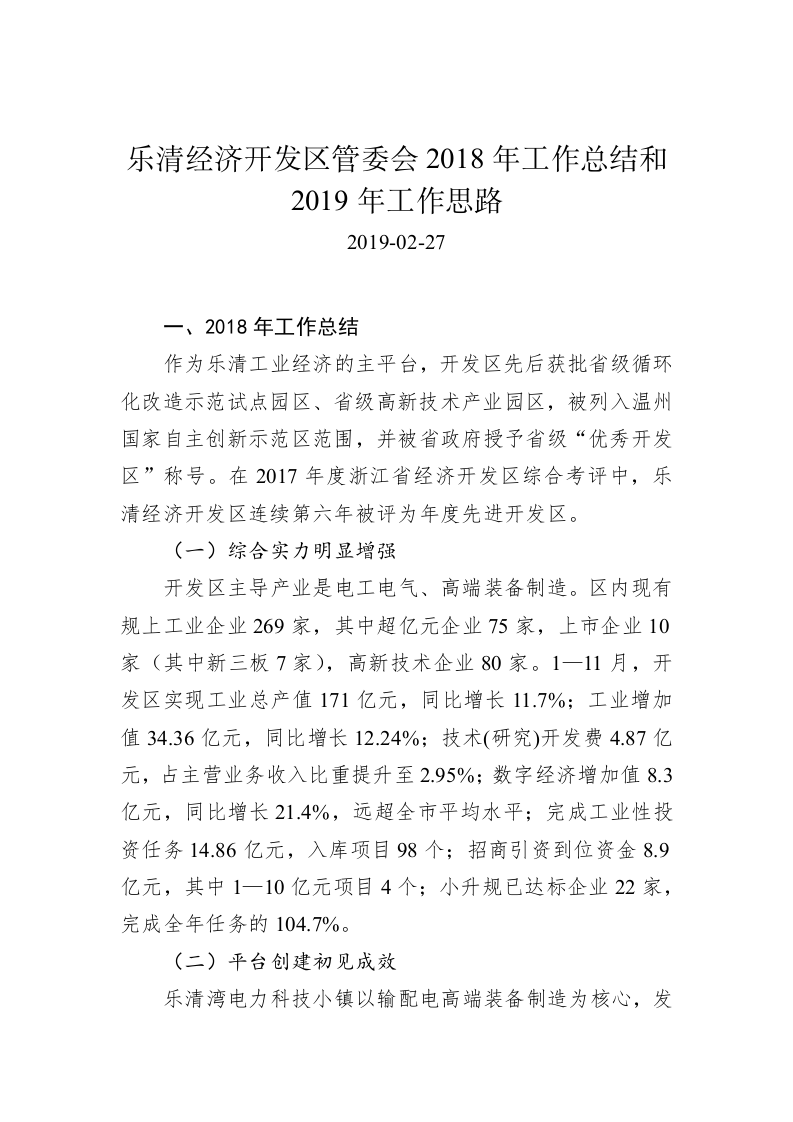 乐清经济开发区管委会 2018 年工作总结和 2019 年工作思路

2019-02-27

一、2018 年工作总结

作为乐清工业经济的主平台，开发区先后获批省级循环化改造示范试点园区、省级高新技术产业园区，被列入温州国家自主创新示范区范围，并被省政府授予省级“优秀开发区”称号。在 2017 年度浙江省经济开发区综合考评中，乐清经济开发区连续第六年被评为年度先进开发区。

（一）综合实力明显增强

开发区主导产业是电工电气、高端装备制造。区内现有规上工业企业 269 家，其中超亿元企业 75 家，上市企业 10 家（其中新三板 7 家），高新技术企业 80 家。1—11 月，开发区实现工业总产值 171 亿元，同比增长 11.7%；工业增加值 34.36 亿元，同比增长 12.24%；技术(研究)开发费 4.87 亿元，占主营业务收入比重提升至 2.95%；数字经济增加值 8.3 亿元，同比增长 21.4%，远超全市平均水平；完成工业性投资任务 14.86 亿元，入库项目 98 个；招商引资到位资金 8.9 亿元，其中 1—10 亿元项目 4 个；小升规已达标企业 22 家，完成全年任务的 104.7%。

（二）平台创建初见成效

乐清湾电力科技小镇以输配电高端装备制造为核心，发